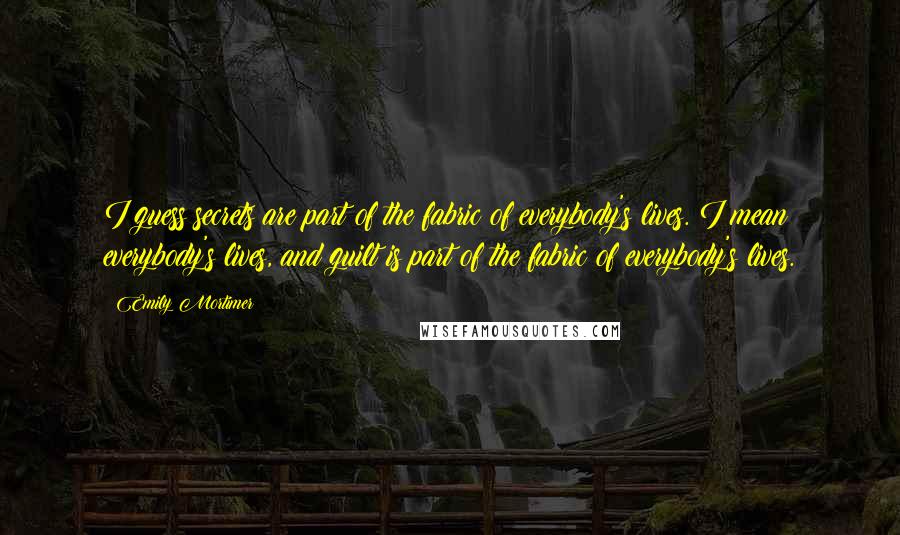 I guess secrets are part of the fabric of everybody's lives. I mean everybody's lives, and guilt is part of the fabric of everybody's lives.

Emily Mortimer

WISEFAMOUSQUOTES.COM